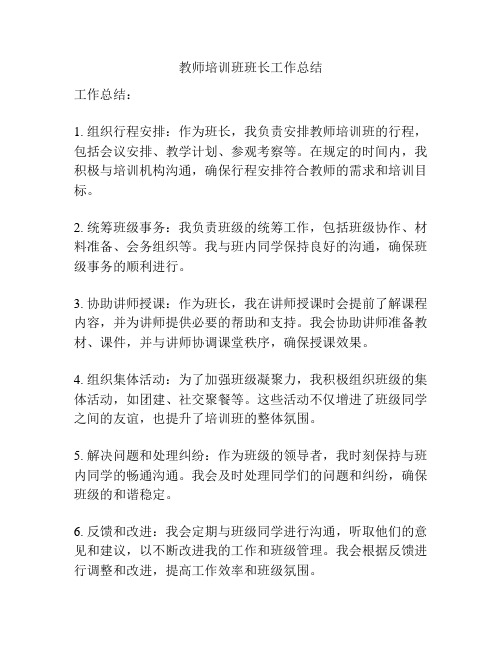 教师培训班班长工作总结

工作总结：

1. 组织行程安排：作为班长，我负责安排教师培训班的行程，包括会议安排、教学计划、参观考察等。在规定的时间内，我积极与培训机构沟通，确保行程安排符合教师的需求和培训目标。

2. 统筹班级事务：我负责班级的统筹工作，包括班级协作、材料准备、会务组织等。我与班内同学保持良好的沟通，确保班级事务的顺利进行。

3. 协助讲师授课：作为班长，我在讲师授课时会提前了解课程内容，并为讲师提供必要的帮助和支持。我会协助讲师准备教材、课件，并与讲师协调课堂秩序，确保授课效果。

4. 组织集体活动：为了加强班级凝聚力，我积极组织班级的集体活动，如团建、社交聚餐等。这些活动不仅增进了班级同学之间的友谊，也提升了培训班的整体氛围。

5. 解决问题和处理纠纷：作为班级的领导者，我时刻保持与班内同学的畅通沟通。我会及时处理同学们的问题和纠纷，确保班级的和谐稳定。

6. 反馈和改进：我会定期与班级同学进行沟通，听取他们的意见和建议，以不断改进我的工作和班级管理。我会根据反馈进行调整和改进，提高工作效率和班级氛围。